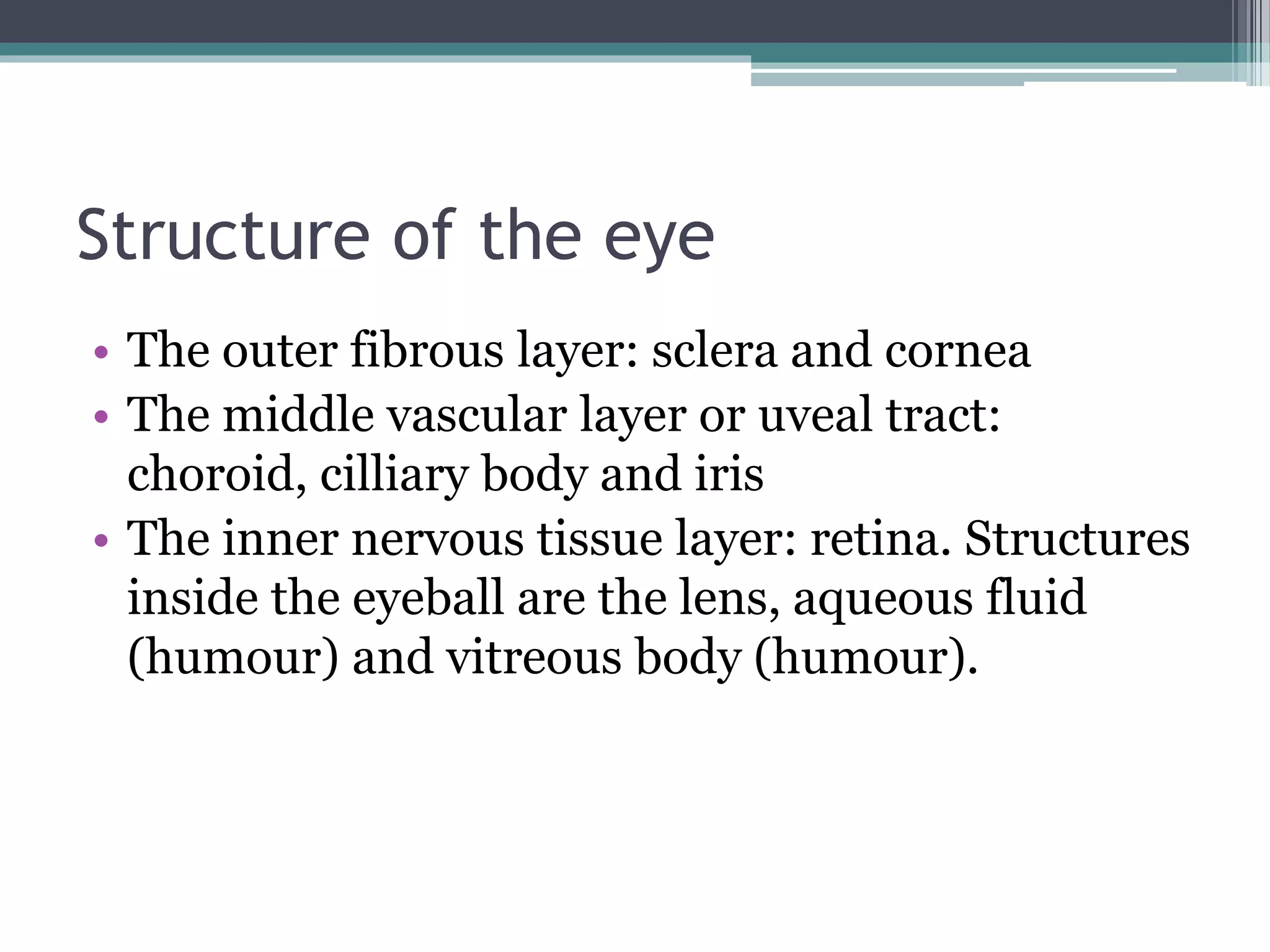 Structure of the eye

• The outer fibrous layer: sclera and cornea
• The middle vascular layer or uveal tract: choroid, cilliary body and iris
• The inner nervous tissue layer: retina. Structures inside the eyeball are the lens, aqueous fluid (humour) and vitreous body (humour).